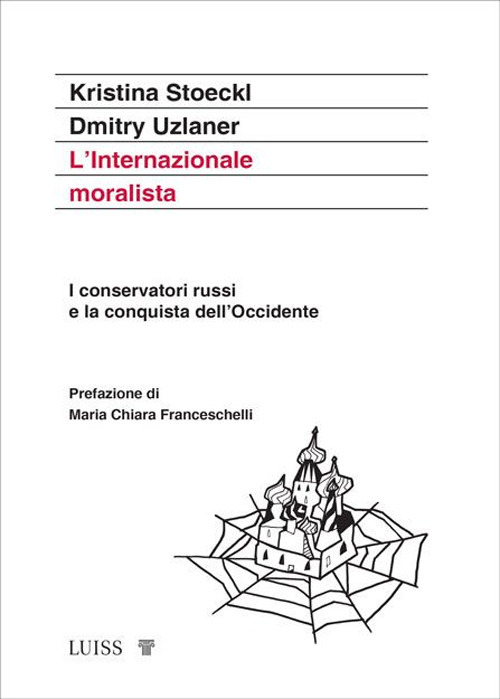 Kristina Stoeckl

Dmitry Uzlaner

L'Internazionale moralista

I conservatori russi e la conquista dell'Occidente

Prefazione di
Maria Chiara Franceschelli

LUISS